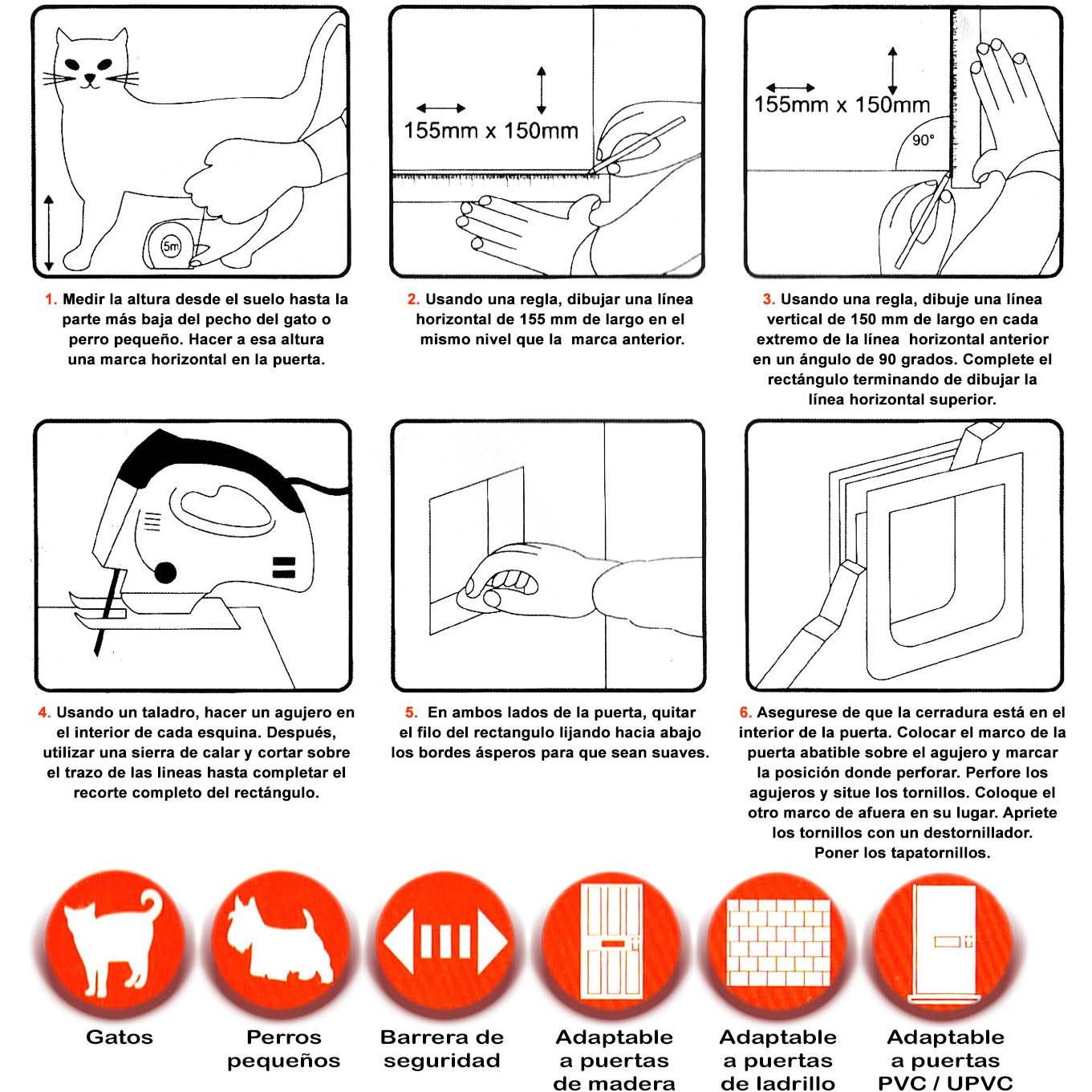 5m

155mm x 150mm

155mm x 150mm

90°

1. Medir la altura desde el suelo hasta la parte más baja del pecho del gato o perro pequeño. Hacer a esa altura una marca horizontal en la puerta.

2. Usando una regla, dibujar una línea horizontal de 155 mm de largo en el mismo nivel que la marca anterior.

3. Usando una regla, dibuje una línea vertical de 150 mm de largo en cada extremo de la línea horizontal anterior en un ángulo de 90 grados. Complete el rectángulo terminando de dibujar la línea horizontal superior.

4. Usando un taladro, hacer un agujero en el interior de cada esquina. Después, utilizar una sierra de calar y cortar sobre el trazo de las lineas hasta completar el recorte completo del rectángulo.

5. En ambos lados de la puerta, quitar el filo del rectangulo lijando hacia abajo los bordes ásperos para que sean suaves.

6. Asegurese de que la cerradura está en el interior de la puerta. Colocar el marco de la puerta abatible sobre el agujero y marcar la posición donde perforar. Perfore los agujeros y situe los tornillos. Coloque el otro marco de afuera en su lugar. Apriete los tornillos con un destornillador. Poner los tapatornillos.

Gatos

Perros pequeños

Barrera de seguridad

Adaptable a puertas de madera

Adaptable a puertas de ladrillo

Adaptable a puertas PVC / UPVC